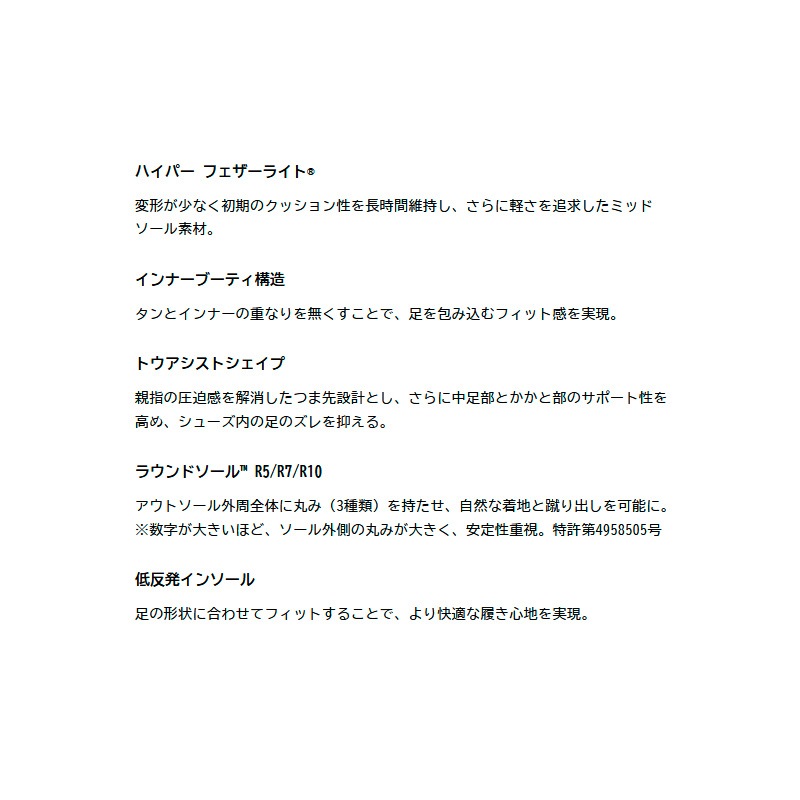 ハイパー フェザーライト®

変形が少なく初期のクッション性を長時間維持し、さらに軽さを追求したミッドソール素材。

インナーブーティ構造

タンとインナーの重なりを無くすことで、足を包み込むフィット感を実現。

トウアシストシェイプ

親指の圧迫感を解消したつま先設計とし、さらに中足部とかかと部のサポート性を高め、シューズ内の足のズレを抑える。

ラウンドソール™ R5/R7/R10

アウトソール外周全体に丸み（3種類）を持たせ、自然な着地と蹴り出しを可能に。
※数字が大きいほど、ソール外側の丸みが大きく、安定性重視。特許第4958505号

低反発インソール

足の形状に合わせてフィットすることで、より快適な履き心地を実現。